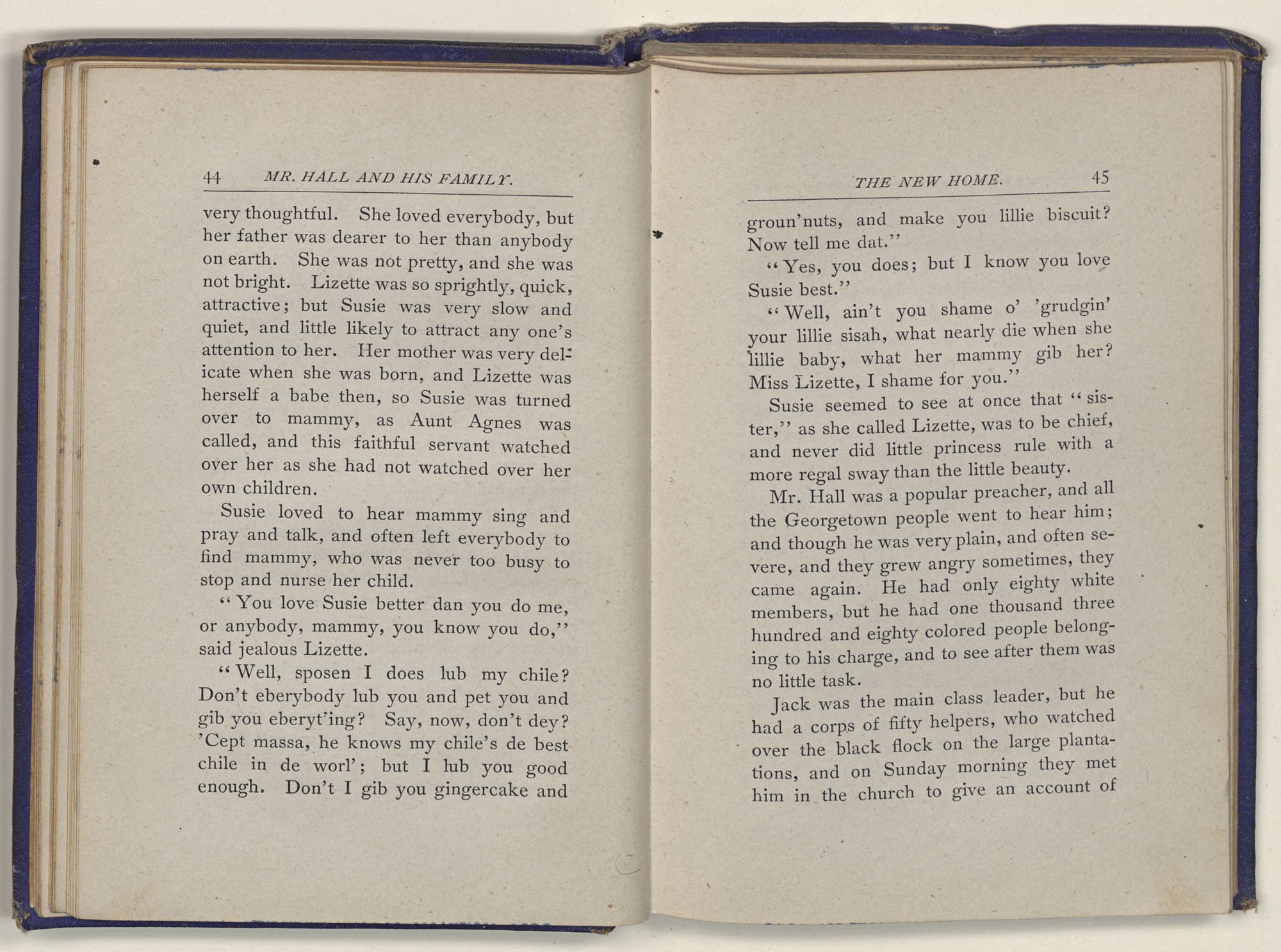 44 MR. HALL AND HIS FAMILY.

very thoughtful. She loved everybody, but her father was dearer to her than anybody on earth. She was not pretty, and she was not bright. Lizette was so sprightly, quick, attractive; but Susie was very slow and quiet, and little likely to attract any one's attention to her. Her mother was very delicate when she was born, and Lizette was herself a babe then, so Susie was turned over to mammy, as Aunt Agnes was called, and this faithful servant watched over her as she had not watched over her own children.

Susie loved to hear mammy sing and pray and talk, and often left everybody to find mammy, who was never too busy to stop and nurse her child.

"You love Susie better dan you do me, or anybody, mammy, you know you do," said jealous Lizette.

"Well, sposen I does lub my chile? Don't eberybody lub you and pet you and gib you eberyt'ing? Say, now, don't dey? 'Cept massa, he knows my chile's de best chile in de worl'; but I lub you good enough. Don't I gib you gingercake and

THE NEW HOME. 45

groun'nuts, and make you lillie biscuit? Now tell me dat."

"Yes, you does; but I know you love Susie best."

"Well, ain't you shame o' 'grudgin' your lillie sisah, what nearly die when she lillie baby, what her mammy gib her? Miss Lizette, I shame for you."

Susie seemed to see at once that "sister," as she called Lizette, was to be chief, and never did little princess rule with a more regal sway than the little beauty.

Mr. Hall was a popular preacher, and all the Georgetown people went to hear him; and though he was very plain, and often severe, and they grew angry sometimes, they came again. He had only eighty white members, but he had one thousand three hundred and eighty colored people belonging to his charge, and to see after them was no little task.

Jack was the main class leader, but he had a corps of fifty helpers, who watched over the black flock on the large plantations, and on Sunday morning they met him in the church to give an account of